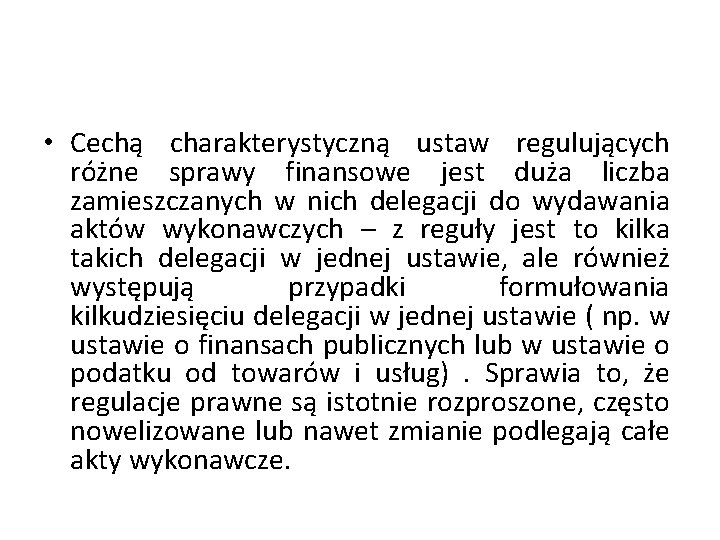 • Cechą charakterystyczną ustaw regulujących różne sprawy finansowe jest duża liczba zamieszczanych w nich delegacji do wydawania aktów wykonawczych – z reguły jest to kilka takich delegacji w jednej ustawie, ale również występują przypadki formułowania kilkudziesięciu delegacji w jednej ustawie ( np. w ustawie o finansach publicznych lub w ustawie o podatku od towarów i usług) . Sprawia to, że regulacje prawne są istotnie rozproszone, często nowelizowane lub nawet zmianie podlegają całe akty wykonawcze.